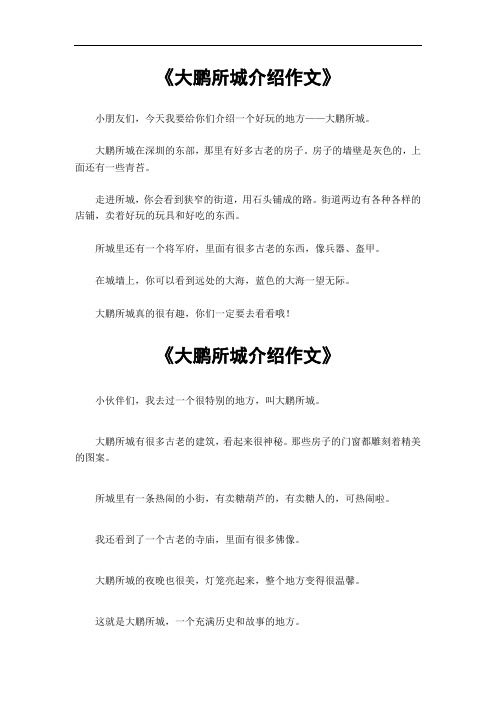 《大鹏所城介绍作文》

小朋友们，今天我要给你们介绍一个好玩的地方——大鹏所城。

大鹏所城在深圳的东部，那里有好多古老的房子。房子的墙壁是灰色的，上面还有一些青苔。

走进所城，你会看到狭窄的街道，用石头铺成的路。街道两边有各种各样的店铺，卖着好玩的玩具和好吃的东西。

所城里还有一个将军府，里面有很多古老的东西，像兵器、盔甲。

在城墙上，你可以看到远处的大海，蓝色的大海一望无际。

大鹏所城真的很有趣，你们一定要去看看哦！

《大鹏所城介绍作文》

小伙伴们，我去过一个很特别的地方，叫大鹏所城。

大鹏所城有很多古老的建筑，看起来很神秘。那些房子的门窗都雕刻着精美的图案。

所城里有一条热闹的小街，有卖糖葫芦的，有卖糖人的，可热闹啦。

我还看到了一个古老的寺庙，里面有很多佛像。

大鹏所城的夜晚也很美，灯笼亮起来，整个地方变得很温馨。

这就是大鹏所城，一个充满历史和故事的地方。